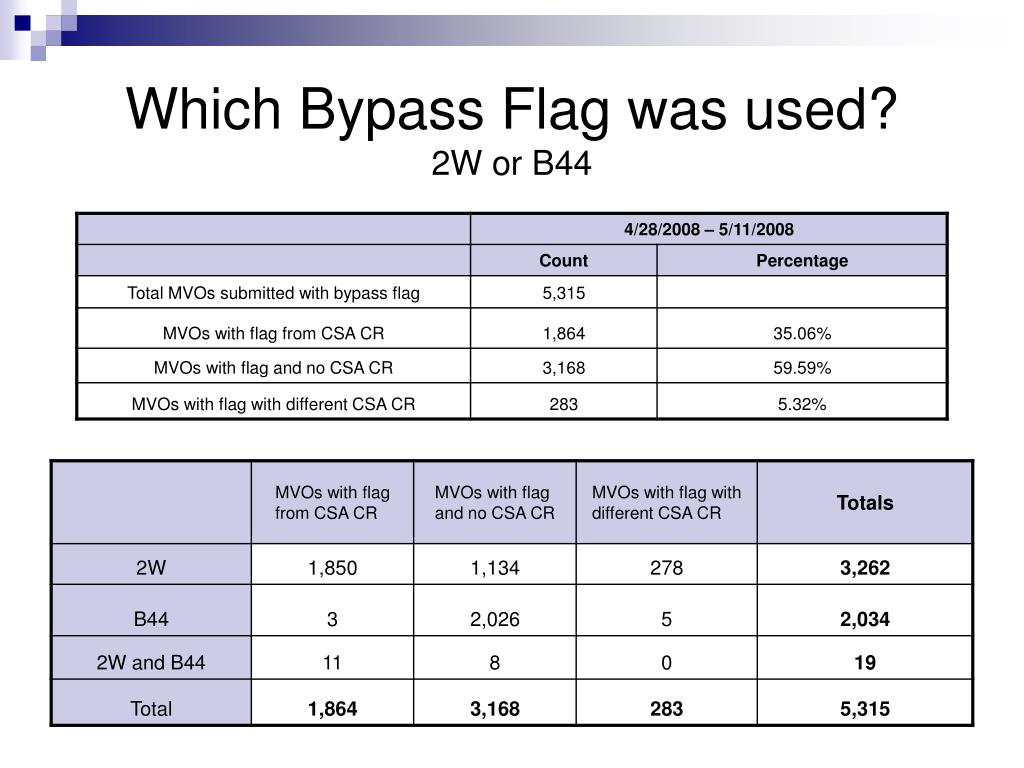 Which Bypass Flag was used?
2W or B44

| | 4/28/2008 – 5/11/2008 | |
|---|---|---|
| | Count | Percentage |
| Total MVOs submitted with bypass flag | 5,315 | |
| MVOs with flag from CSA CR | 1,864 | 35.06% |
| MVOs with flag and no CSA CR | 3,168 | 59.59% |
| MVOs with flag with different CSA CR | 283 | 5.32% |

| | MVOs with flag from CSA CR | MVOs with flag and no CSA CR | MVOs with flag with different CSA CR | Totals |
|---|---|---|---|---|
| 2W | 1,850 | 1,134 | 278 | 3,262 |
| B44 | 3 | 2,026 | 5 | 2,034 |
| 2W and B44 | 11 | 8 | 0 | 19 |
| Total | 1,864 | 3,168 | 283 | 5,315 |